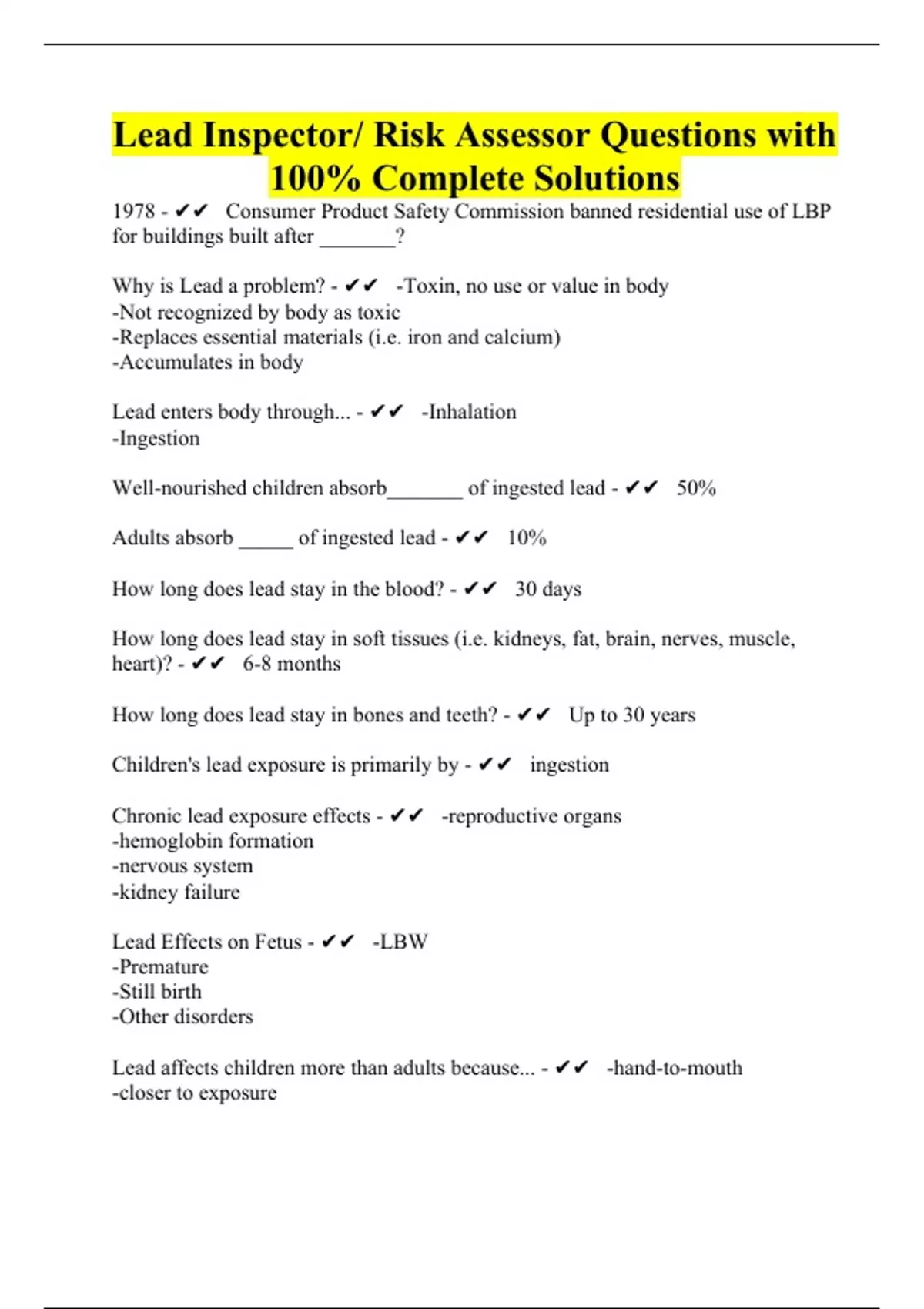 Lead Inspector/ Risk Assessor Questions with 100% Complete Solutions

1978 - ✔✔ Consumer Product Safety Commission banned residential use of LBP for buildings built after _______?

Why is Lead a problem? - ✔✔ -Toxin, no use or value in body
-Not recognized by body as toxic
-Replaces essential materials (i.e. iron and calcium)
-Accumulates in body

Lead enters body through... - ✔✔ -Inhalation
-Ingestion

Well-nourished children absorb_______ of ingested lead - ✔✔ 50%

Adults absorb _____ of ingested lead - ✔✔ 10%

How long does lead stay in the blood? - ✔✔ 30 days

How long does lead stay in soft tissues (i.e. kidneys, fat, brain, nerves, muscle, heart)? - ✔✔ 6-8 months

How long does lead stay in bones and teeth? - ✔✔ Up to 30 years

Children's lead exposure is primarily by - ✔✔ ingestion

Chronic lead exposure effects - ✔✔ -reproductive organs
-hemoglobin formation
-nervous system
-kidney failure

Lead Effects on Fetus - ✔✔ -LBW
-Premature
-Still birth
-Other disorders

Lead affects children more than adults because... - ✔✔ -hand-to-mouth
-closer to exposure